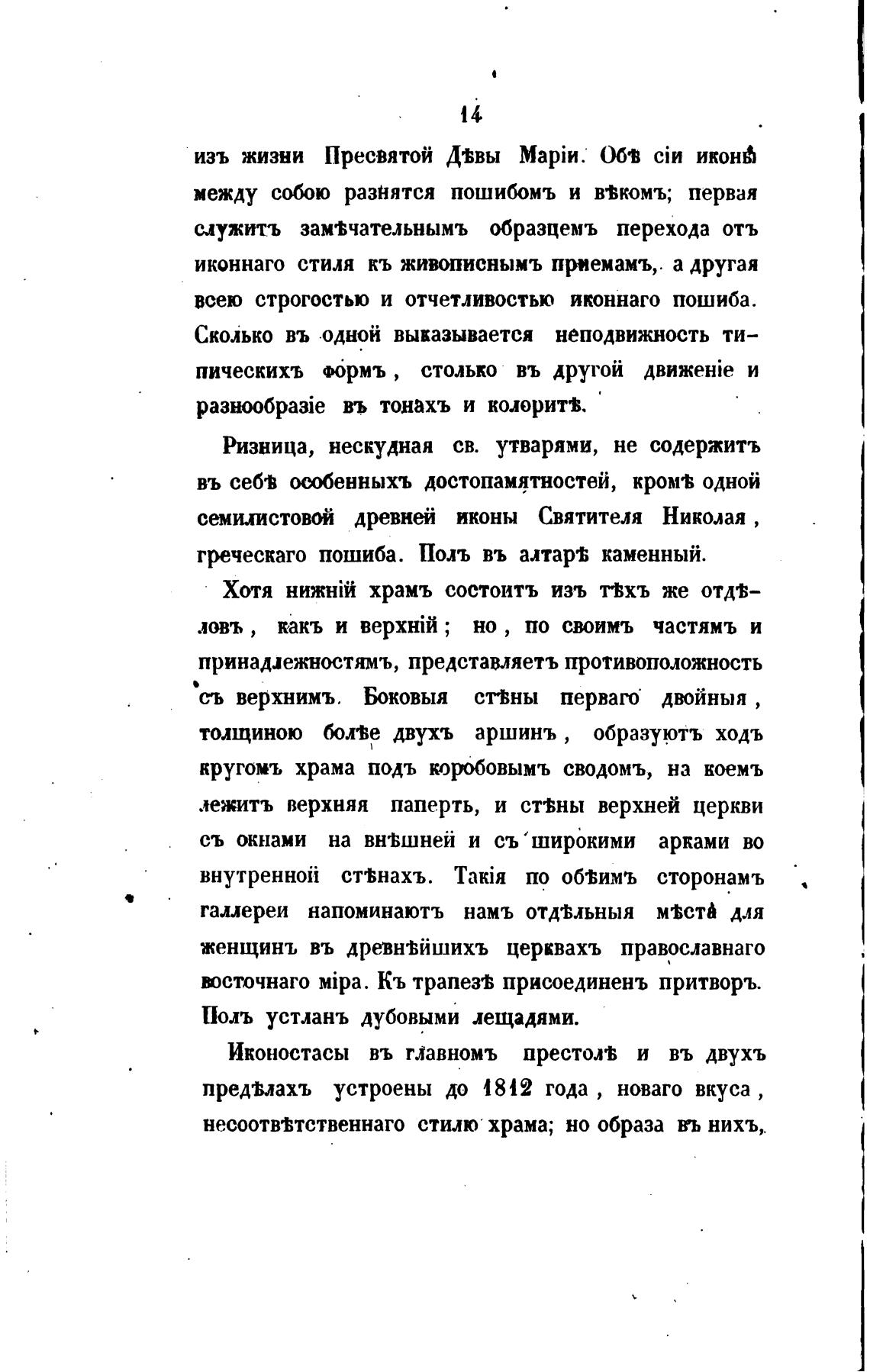 14

изъ жизни Пресвятой Дѣвы Маріи. Обѣ сіи иконы между собою разнятся пошибомъ и вѣкомъ; первая служитъ замѣчательнымъ образцемъ перехода отъ иконнаго стиля къ живописнымъ приемамъ, а другая всею строгостью и отчетливостью иконнаго пошиба. Сколько въ одной выказывается неподвижность типическихъ формъ, столько въ другой движеніе и разнообразіе въ тонахъ и колоритѣ.

Ризница, нескудная св. утварями, не содержитъ въ себѣ особенныхъ достопамятностей, кромѣ одной семилистовой древней иконы Святителя Николая, греческаго пошиба. Полъ въ алтарѣ каменный.

Хотя нижній храмъ состоитъ изъ тѣхъ же отдѣловъ, какъ и верхній; но, по своимъ частямъ и принадлежностямъ, представляетъ противоположность съ верхнимъ. Боковыя стѣны перваго двойныя, толщиною болѣе двухъ аршинъ, образуютъ ходъ кругомъ храма подъ коробовымъ сводомъ, на коемъ лежитъ верхняя паперть, и стѣны верхней церкви съ окнами на внѣшней и съ широкими арками во внутренной стѣнахъ. Такія по обѣимъ сторонамъ галлереи напоминаютъ намъ отдѣльныя мѣста для женщинъ въ древнѣйшихъ церквахъ православнаго восточнаго міра. Къ трапезѣ присоединенъ притворъ. Полъ устланъ дубовыми лещадями.

Иконостасы въ главномъ престолѣ и въ двухъ предѣлахъ устроены до 1812 года, новаго вкуса, несоотвѣтственнаго стилю храма; но образа въ нихъ,